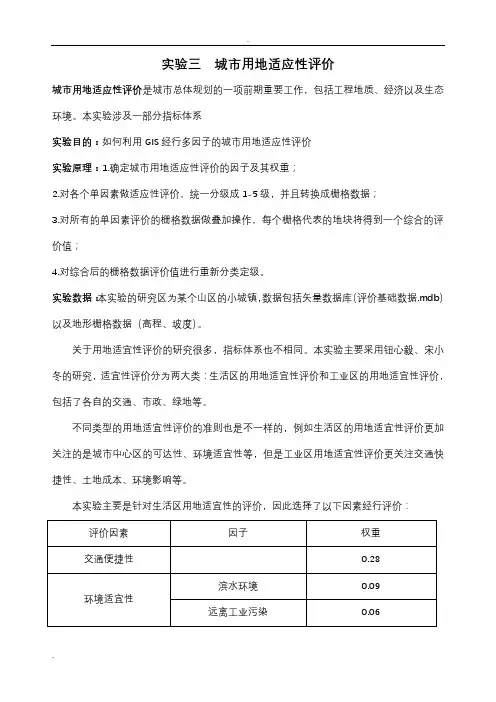 实验三　城市用地适应性评价

城市用地适应性评价是城市总体规划的一项前期重要工作，包括工程地质、经济以及生态环境。本实验涉及一部分指标体系

实验目的：如何利用 GIS 经行多因子的城市用地适应性评价

实验原理：1.确定城市用地适应性评价的因子及其权重；

2.对各个单因素做适应性评价，统一分级成 1-5 级，并且转换成栅格数据；

3.对所有的单因素评价的栅格数据做叠加操作，每个栅格代表的地块将得到一个综合的评价值；

4.对综合后的栅格数据评价值进行重新分类定级。

实验数据：本实验的研究区为某个山区的小城镇，数据包括矢量数据库(评价基础数据.mdb)以及地形栅格数据（高程、坡度）。

关于用地适宜性评价的研究很多，指标体系也不相同。本实验主要采用钮心毅、宋小冬的研究，适宜性评价分为两大类：生活区的用地适宜性评价和工业区的用地适宜性评价，包括了各自的交通、市政、绿地等。

不同类型的用地适宜性评价的准则也是不一样的，例如生活区的用地适宜性评价更加关注的是城市中心区的可达性、环境适宜性等，但是工业区用地适宜性评价更关注交通快捷性、土地成本、环境影响等。

本实验主要是针对生活区用地适宜性的评价，因此选择了以下因素经行评价：

| 评价因素 | 因子 | 权重 |
|---|---|---|
| 交通便捷性 | | 0.28 |
| 环境适宜性 | 滨水环境 | 0.09 |
| | 远离工业污染 | 0.06 |